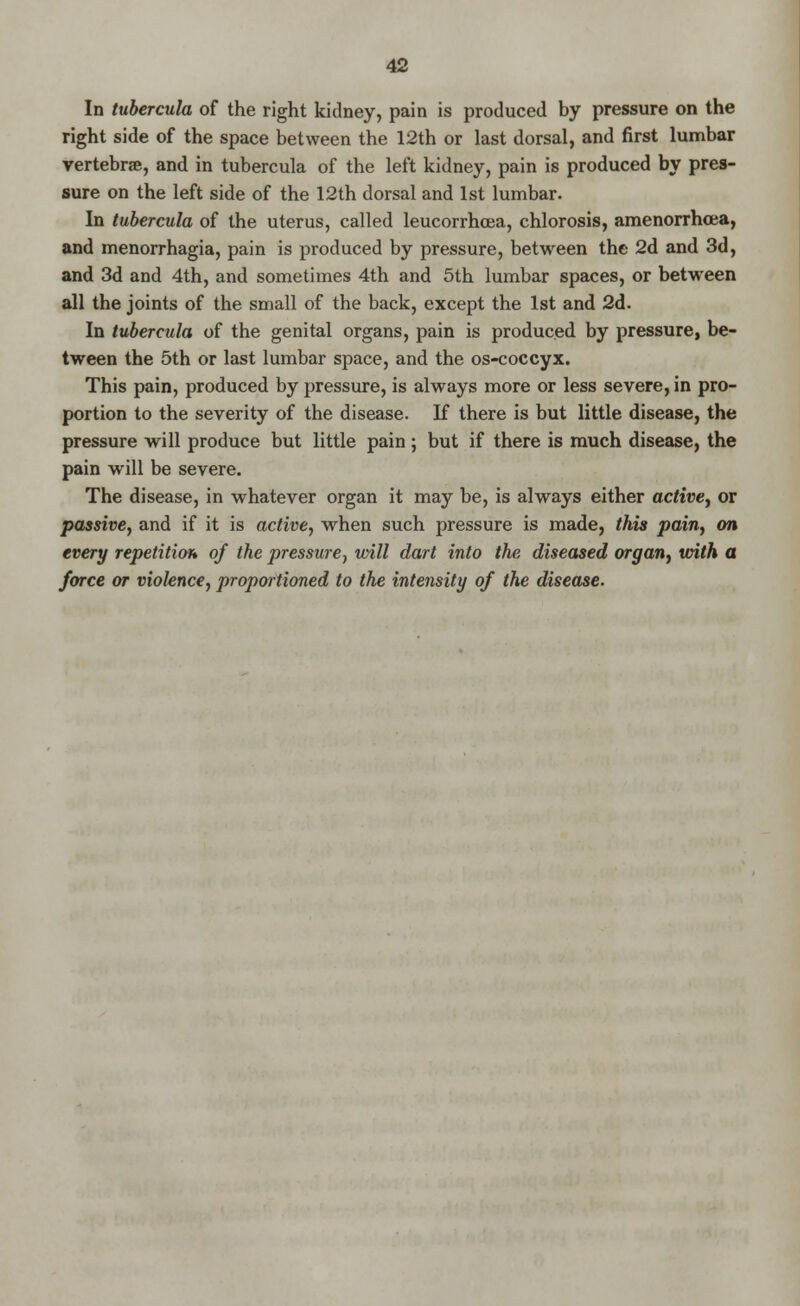 42

In tubercula of the right kidney, pain is produced by pressure on the right side of the space between the 12th or last dorsal, and first lumbar vertebræ, and in tubercula of the left kidney, pain is produced by pressure on the left side of the 12th dorsal and 1st lumbar.

In tubercula of the uterus, called leucorrhœa, chlorosis, amenorrhœa, and menorrhagia, pain is produced by pressure, between the 2d and 3d, and 3d and 4th, and sometimes 4th and 5th lumbar spaces, or between all the joints of the small of the back, except the 1st and 2d.

In tubercula of the genital organs, pain is produced by pressure, between the 5th or last lumbar space, and the os-coccyx.

This pain, produced by pressure, is always more or less severe, in proportion to the severity of the disease. If there is but little disease, the pressure will produce but little pain; but if there is much disease, the pain will be severe.

The disease, in whatever organ it may be, is always either active, or passive, and if it is active, when such pressure is made, this pain, on every repetition of the pressure, will dart into the diseased organ, with a force or violence, proportioned to the intensity of the disease.